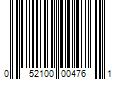 0 52100 00476 1